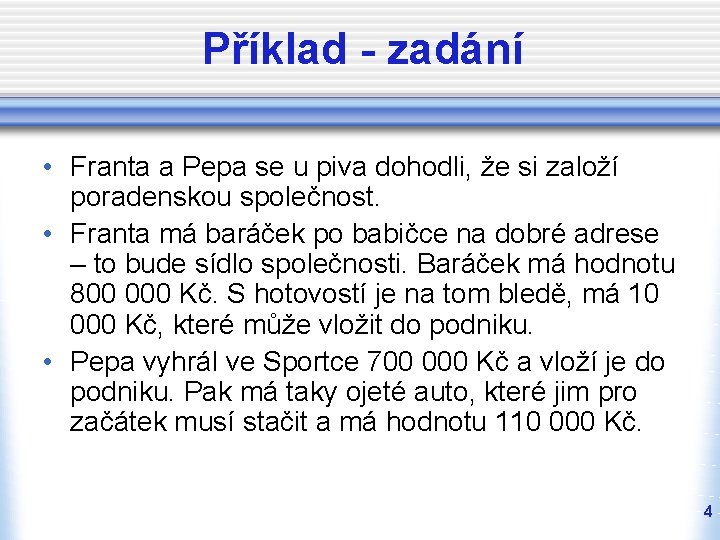 Příklad - zadání

• Franta a Pepa se u piva dohodli, že si založí poradenskou společnost.

• Franta má baráček po babičce na dobré adrese – to bude sídlo společnosti. Baráček má hodnotu 800 000 Kč. S hotovostí je na tom bledě, má 10 000 Kč, které může vložit do podniku.

• Pepa vyhrál ve Sportce 700 000 Kč a vloží je do podniku. Pak má taky ojeté auto, které jim pro začátek musí stačit a má hodnotu 110 000 Kč.

4